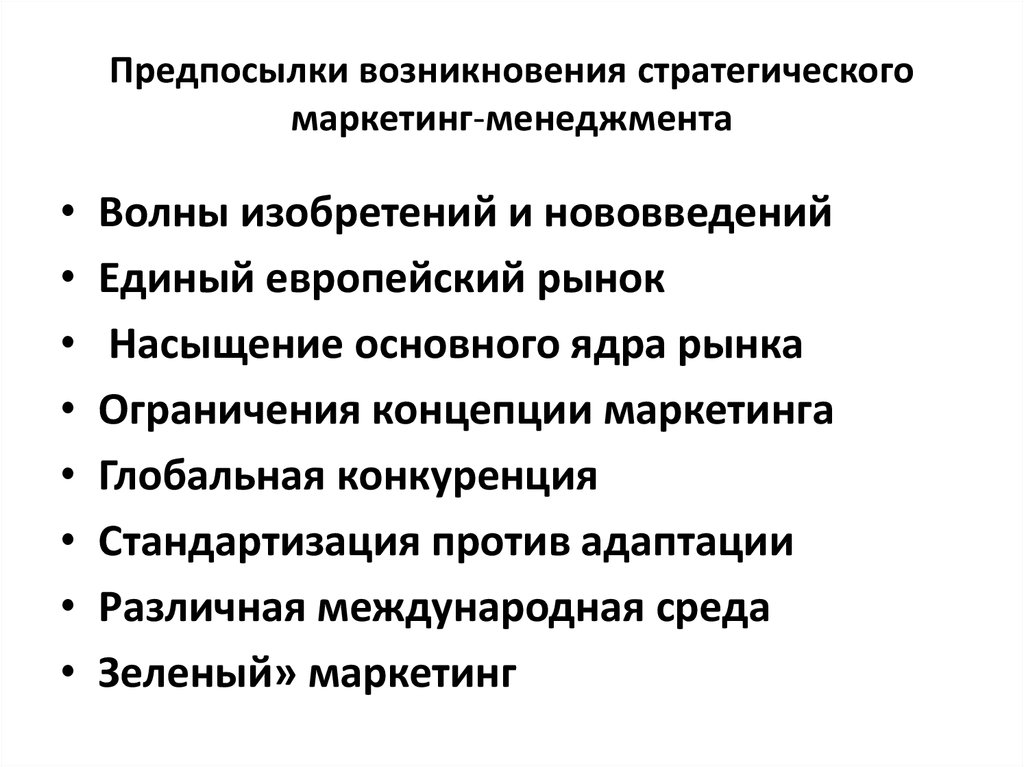 Предпосылки возникновения стратегического маркетинг-менеджмента

• Волны изобретений и нововведений
• Единый европейский рынок
• Насыщение основного ядра рынка
• Ограничения концепции маркетинга
• Глобальная конкуренция
• Стандартизация против адаптации
• Различная международная среда
• Зеленый» маркетинг